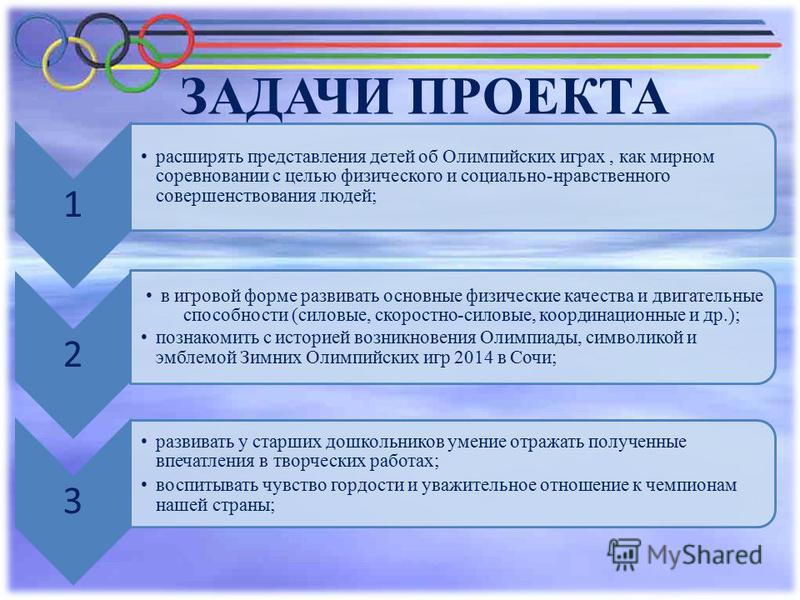 ЗАДАЧИ ПРОЕКТА

1

• расширять представления детей об Олимпийских играх , как мирном соревновании с целью физического и социально-нравственного совершенствования людей;

2

• в игровой форме развивать основные физические качества и двигательные способности (силовые, скоростно-силовые, координационные и др.);

• познакомить с историей возникновения Олимпиады, символикой и эмблемой Зимних Олимпийских игр 2014 в Сочи;

3

• развивать у старших дошкольников умение отражать полученные впечатления в творческих работах;

• воспитывать чувство гордости и уважительное отношение к чемпионам нашей страны;

MyShared